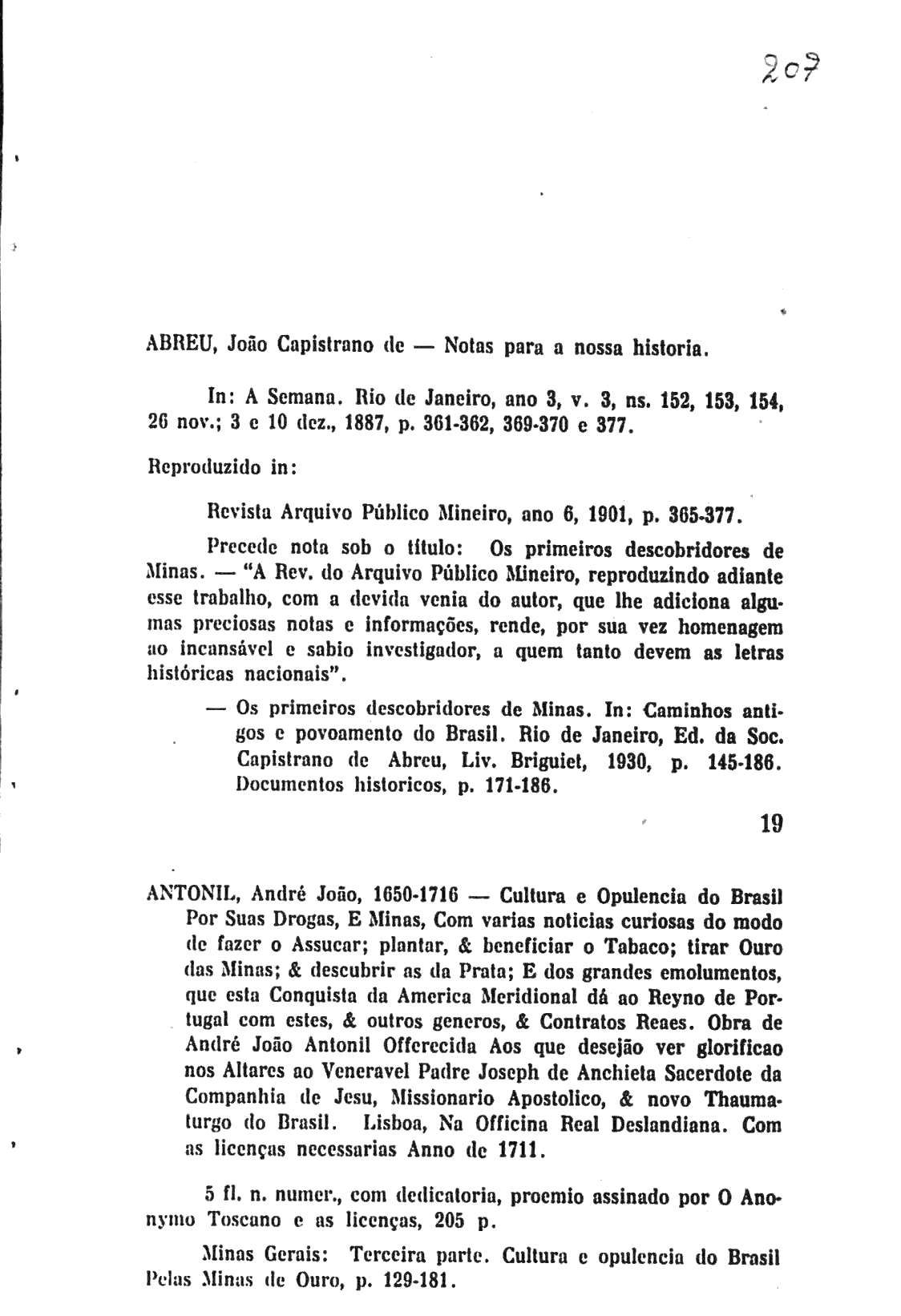 207

ABREU, João Capistrano de — Notas para a nossa historia.

In: A Semana. Rio de Janeiro, ano 3, v. 3, ns. 152, 153, 154, 26 nov.; 3 e 10 dez., 1887, p. 361-362, 369-370 e 377.

Reproduzido in:

Revista Arquivo Público Mineiro, ano 6, 1901, p. 365-377.

Precede nota sob o título: Os primeiros descobridores de Minas. — "A Rev. do Arquivo Público Mineiro, reproduzindo adiante esse trabalho, com a devida venia do autor, que lhe adiciona algumas preciosas notas e informações, rende, por sua vez homenagem ao incansável e sabio investigador, a quem tanto devem as letras históricas nacionais".

— Os primeiros descobridores de Minas. In: Caminhos antigos e povoamento do Brasil. Rio de Janeiro, Ed. da Soc. Capistrano de Abreu, Liv. Briguiet, 1930, p. 145-186. Documentos historicos, p. 171-186.

19

ANTONIL, André João, 1650-1716 — Cultura e Opulencia do Brasil Por Suas Drogas, E Minas, Com varias noticias curiosas do modo de fazer o Assucar; plantar, & beneficiar o Tabaco; tirar Ouro das Minas; & descubrir as da Prata; E dos grandes emolumentos, que esta Conquista da America Meridional dá ao Reyno de Portugal com estes, & outros generos, & Contratos Reaes. Obra de André João Antonil Offerecida Aos que desejão ver glorificao nos Altares ao Veneravel Padre Joseph de Anchieta Sacerdote da Companhia de Jesu, Missionario Apostolico, & novo Thaumaturgo do Brasil. Lisboa, Na Officina Real Deslandiana. Com as licenças necessarias Anno de 1711.

5 fl. n. numer., com dedicatoria, proemio assinado por O Anonymo Toscano e as licenças, 205 p.

Minas Gerais: Terceira parte. Cultura e opulencia do Brasil Pelas Minas de Ouro, p. 129-181.